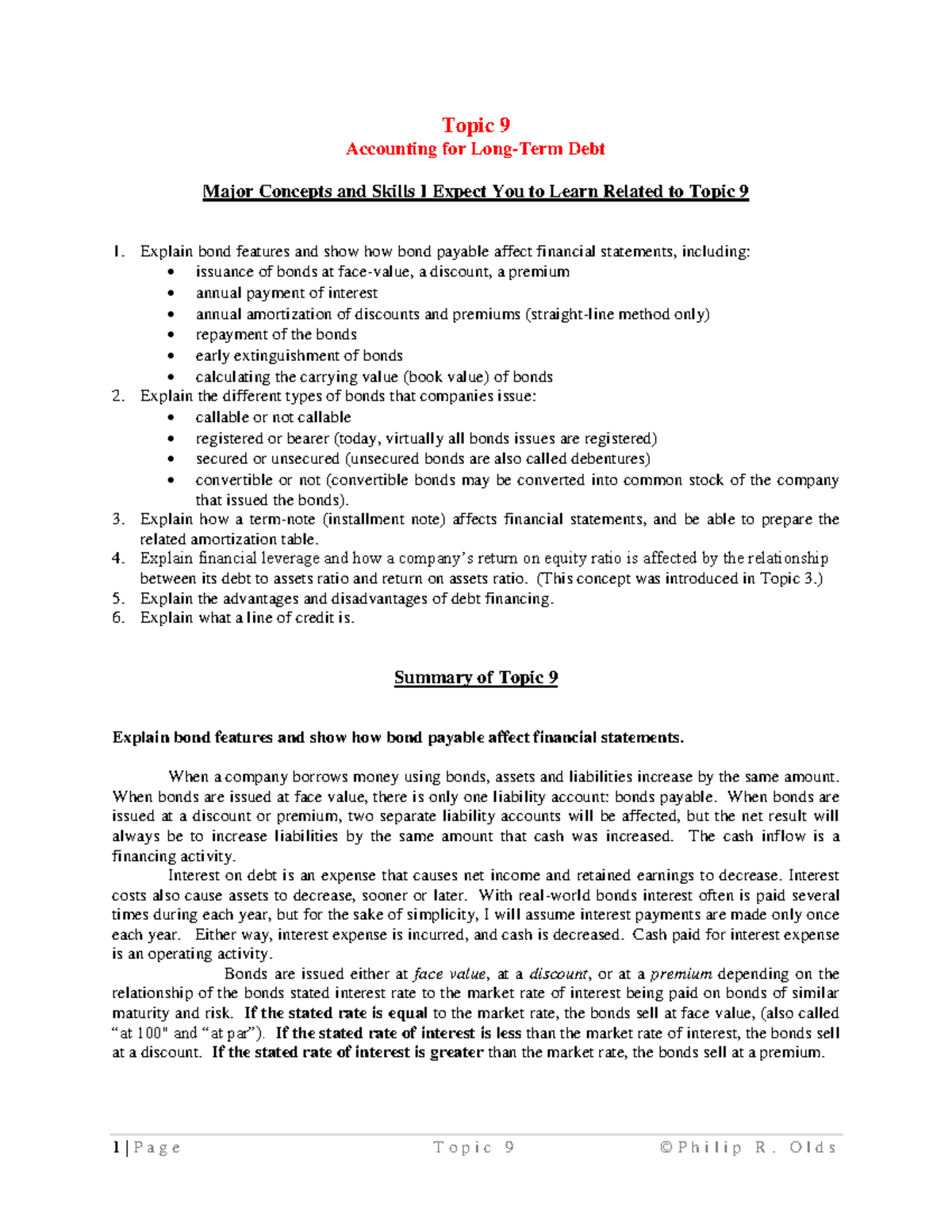 Topic 9
Accounting for Long-Term Debt

Major Concepts and Skills I Expect You to Learn Related to Topic 9

1. Explain bond features and show how bond payable affect financial statements, including:
• issuance of bonds at face-value, a discount, a premium
• annual payment of interest
• annual amortization of discounts and premiums (straight-line method only)
• repayment of the bonds
• early extinguishment of bonds
• calculating the carrying value (book value) of bonds
2. Explain the different types of bonds that companies issue:
• callable or not callable
• registered or bearer (today, virtually all bonds issues are registered)
• secured or unsecured (unsecured bonds are also called debentures)
• convertible or not (convertible bonds may be converted into common stock of the company that issued the bonds).
3. Explain how a term-note (installment note) affects financial statements, and be able to prepare the related amortization table.
4. Explain financial leverage and how a company's return on equity ratio is affected by the relationship between its debt to assets ratio and return on assets ratio. (This concept was introduced in Topic 3.)
5. Explain the advantages and disadvantages of debt financing.
6. Explain what a line of credit is.

Summary of Topic 9

Explain bond features and show how bond payable affect financial statements.

When a company borrows money using bonds, assets and liabilities increase by the same amount. When bonds are issued at face value, there is only one liability account: bonds payable. When bonds are issued at a discount or premium, two separate liability accounts will be affected, but the net result will always be to increase liabilities by the same amount that cash was increased. The cash inflow is a financing activity.

Interest on debt is an expense that causes net income and retained earnings to decrease. Interest costs also cause assets to decrease, sooner or later. With real-world bonds interest often is paid several times during each year, but for the sake of simplicity, I will assume interest payments are made only once each year. Either way, interest expense is incurred, and cash is decreased. Cash paid for interest expense is an operating activity.

Bonds are issued either at face value, at a discount, or at a premium depending on the relationship of the bonds stated interest rate to the market rate of interest being paid on bonds of similar maturity and risk. If the stated rate is equal to the market rate, the bonds sell at face value, (also called "at 100" and "at par"). If the stated rate of interest is less than the market rate of interest, the bonds sell at a discount. If the stated rate of interest is greater than the market rate, the bonds sell at a premium.

1 | Page Topic 9 ©Philip R. Olds